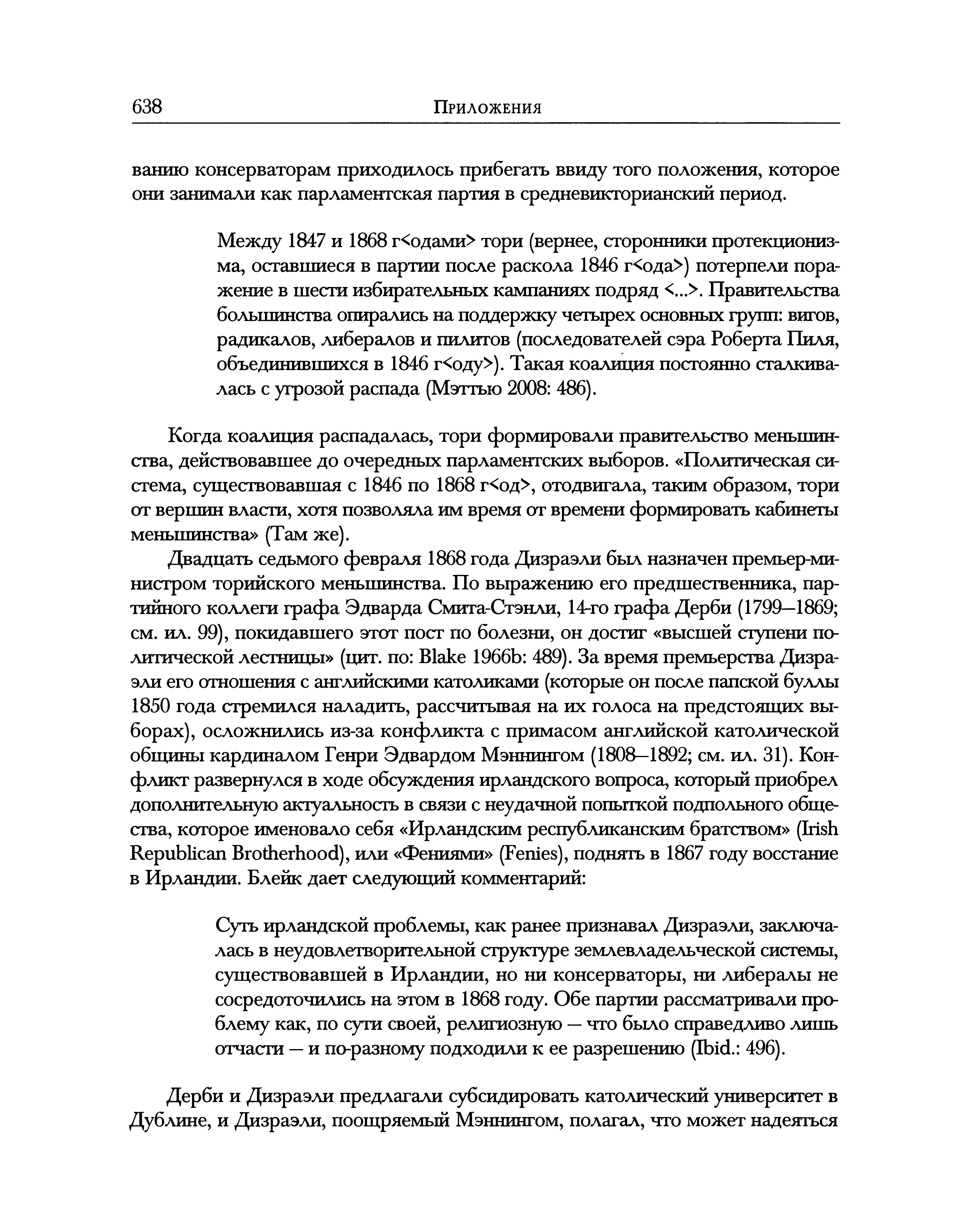 638 Приложения

ванию консерваторам приходилось прибегать ввиду того положения, которое они занимали как парламентская партия в средневикторианский период.

Между 1847 и 1868 г<одами> тори (вернее, сторонники протекционизма, оставшиеся в партии после раскола 1846 г<ода>) потерпели поражение в шести избирательных кампаниях подряд <...>. Правительства большинства опирались на поддержку четырех основных групп: вигов, радикалов, либералов и пилитов (последователей сэра Роберта Пиля, объединившихся в 1846 г<оду>). Такая коалиция постоянно сталкивалась с угрозой распада (Мэттью 2008: 486).

Когда коалиция распадалась, тори формировали правительство меньшинства, действовавшее до очередных парламентских выборов. «Политическая система, существовавшая с 1846 по 1868 г<од>, отодвигала, таким образом, тори от вершин власти, хотя позволяла им время от времени формировать кабинеты меньшинства» (Там же).

Двадцать седьмого февраля 1868 года Дизраэли был назначен премьер-министром торийского меньшинства. По выражению его предшественника, партийного коллеги графа Эдварда Смита-Стэнли, 14-го графа Дерби (1799—1869; см. ил. 99), покидавшего этот пост по болезни, он достиг «высшей ступени политической лестницы» (цит. по: Blake 1966b: 489). За время премьерства Дизраэли его отношения с английскими католиками (которые он после папской буллы 1850 года стремился наладить, рассчитывая на их голоса на предстоящих выборах), осложнились из-за конфликта с примасом английской католической общины кардиналом Генри Эдвардом Мэннингом (1808—1892; см. ил. 31). Конфликт развернулся в ходе обсуждения ирландского вопроса, который приобрел дополнительную актуальность в связи с неудачной попыткой подпольного общества, которое именовало себя «Ирландским республиканским братством» (Irish Republican Brotherhood), или «Фениями» (Fenies), поднять в 1867 году восстание в Ирландии. Блейк дает следующий комментарий:

Суть ирландской проблемы, как ранее признавал Дизраэли, заключалась в неудовлетворительной структуре землевладельческой системы, существовавшей в Ирландии, но ни консерваторы, ни либералы не сосредоточились на этом в 1868 году. Обе партии рассматривали проблему как, по сути своей, религиозную — что было справедливо лишь отчасти — и по-разному подходили к ее разрешению (Ibid.: 496).

Дерби и Дизраэли предлагали субсидировать католический университет в Дублине, и Дизраэли, поощряемый Мэннингом, полагал, что может надеяться